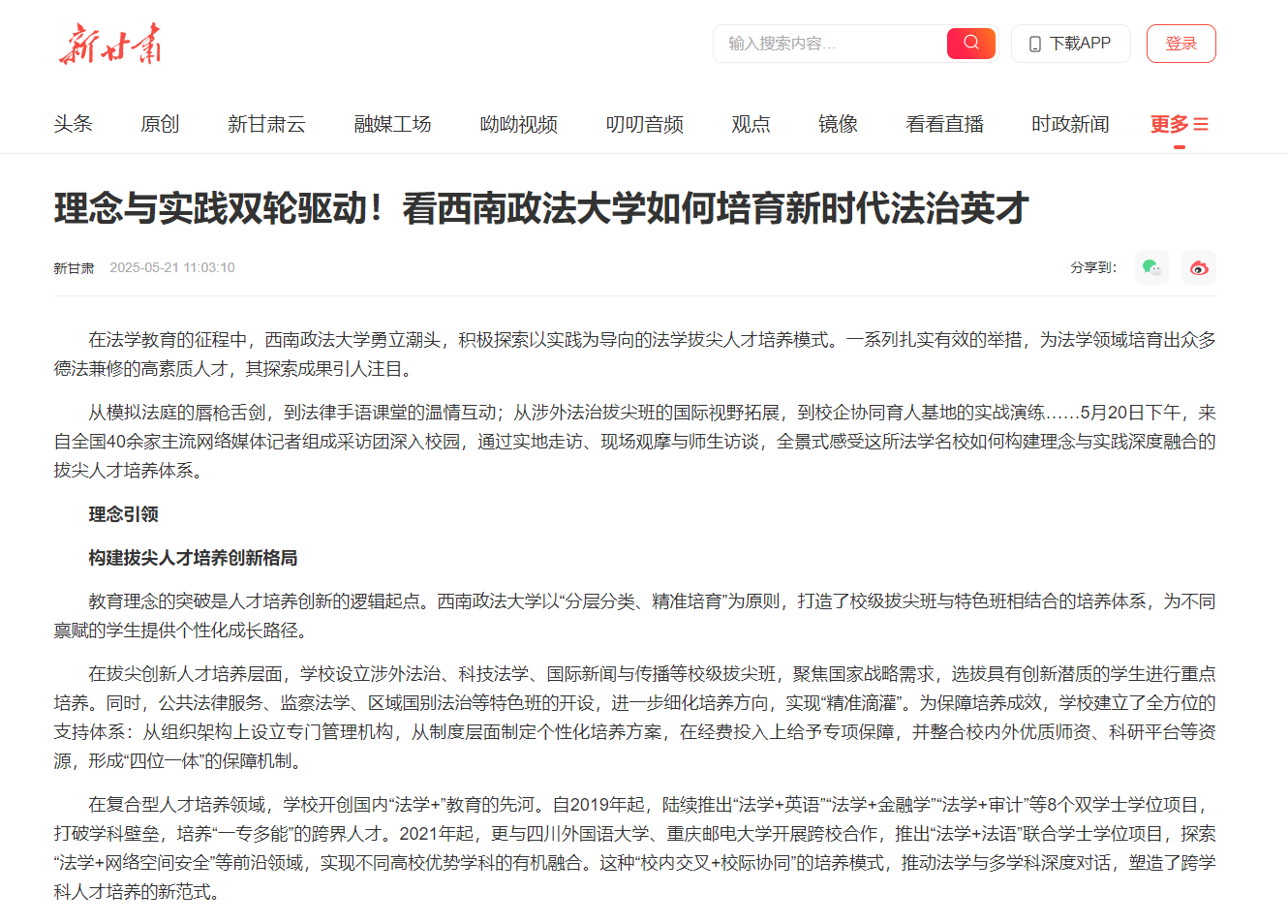 新甘肃

输入搜索内容...

下载APP

登录

头条 原创 新甘肃云 融媒工场 呦呦视频 叨叨音频 观点 镜像 看看直播 时政新闻 更多

理念与实践双轮驱动！看西南政法大学如何培育新时代法治英才

新甘肃 2025-05-21 11:03:10

分享到：

在法学教育的征程中，西南政法大学勇立潮头，积极探索以实践为导向的法学拔尖人才培养模式。一系列扎实有效的举措，为法学领域培育出众多德法兼修的高素质人才，其探索成果引人注目。

从模拟法庭的唇枪舌剑，到法律手语课堂的温情互动；从涉外法治拔尖班的国际视野拓展，到校企协同育人基地的实战演练……5月20日下午，来自全国40余家主流网络媒体记者组成采访团深入校园，通过实地走访、现场观摩与师生访谈，全景式感受这所法学名校如何构建理念与实践深度融合的拔尖人才培养体系。

理念引领

构建拔尖人才培养创新格局

教育理念的突破是人才培养创新的逻辑起点。西南政法大学以“分层分类、精准培育”为原则，打造了校级拔尖班与特色班相结合的培养体系，为不同禀赋的学生提供个性化成长路径。

在拔尖创新人才培养层面，学校设立涉外法治、科技法学、国际新闻与传播等校级拔尖班，聚焦国家战略需求，选拔具有创新潜质的学生进行重点培养。同时，公共法律服务、监察法学、区域国别法治等特色班的开设，进一步细化培养方向，实现“精准滴灌”。为保障培养成效，学校建立了全方位的支持体系：从组织架构上设立专门管理机构，从制度层面制定个性化培养方案，在经费投入上给予专项保障，并整合校内外优质师资、科研平台等资源，形成“四位一体”的保障机制。

在复合型人才培养领域，学校开创国内“法学+”教育的先河。自2019年起，陆续推出“法学+英语”“法学+金融学”“法学+审计”等8个双学士学位项目，打破学科壁垒，培养“一专多能”的跨界人才。2021年起，更与四川外国语大学、重庆邮电大学开展跨校合作，推出“法学+法语”联合学士学位项目，探索“法学+网络空间安全”等前沿领域，实现不同高校优势学科的有机融合。这种“校内交叉+校际协同”的培养模式，推动法学与多学科深度对话，塑造了跨学科人才培养的新范式。